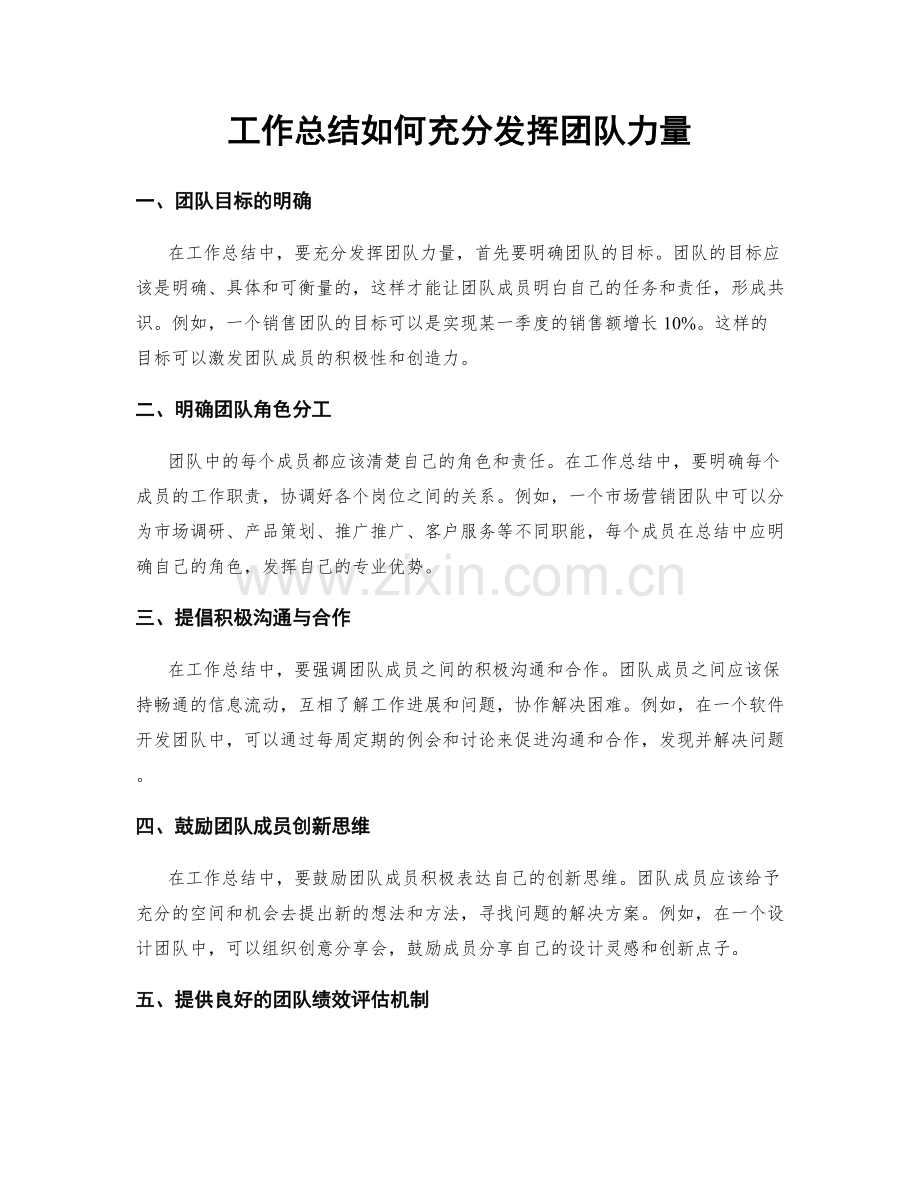 工作总结如何充分发挥团队力量

一、团队目标的明确

在工作总结中，要充分发挥团队力量，首先要明确团队的目标。团队的目标应该是明确、具体和可衡量的，这样才能让团队成员明白自己的任务和责任，形成共识。例如，一个销售团队的目标可以是实现某一季度的销售额增长10%。这样的目标可以激发团队成员的积极性和创造力。

二、明确团队角色分工

团队中的每个成员都应该清楚自己的角色和责任。在工作总结中，要明确每个成员的工作职责，协调好各个岗位之间的关系。例如，一个市场营销团队中可以分为市场调研、产品策划、推广推广、客户服务等不同职能，每个成员在总结中应明确自己的角色，发挥自己的专业优势。

www.zixin.com.cn

三、提倡积极沟通与合作

在工作总结中，要强调团队成员之间的积极沟通和合作。团队成员之间应该保持畅通的信息流动，互相了解工作进展和问题，协作解决困难。例如，在一个软件开发团队中，可以通过每周定期的例会和讨论来促进沟通和合作，发现并解决问题。

四、鼓励团队成员创新思维

在工作总结中，要鼓励团队成员积极表达自己的创新思维。团队成员应该给予充分的空间和机会去提出新的想法和方法，寻找问题的解决方案。例如，在一个设计团队中，可以组织创意分享会，鼓励成员分享自己的设计灵感和创新点子。

五、提供良好的团队绩效评估机制